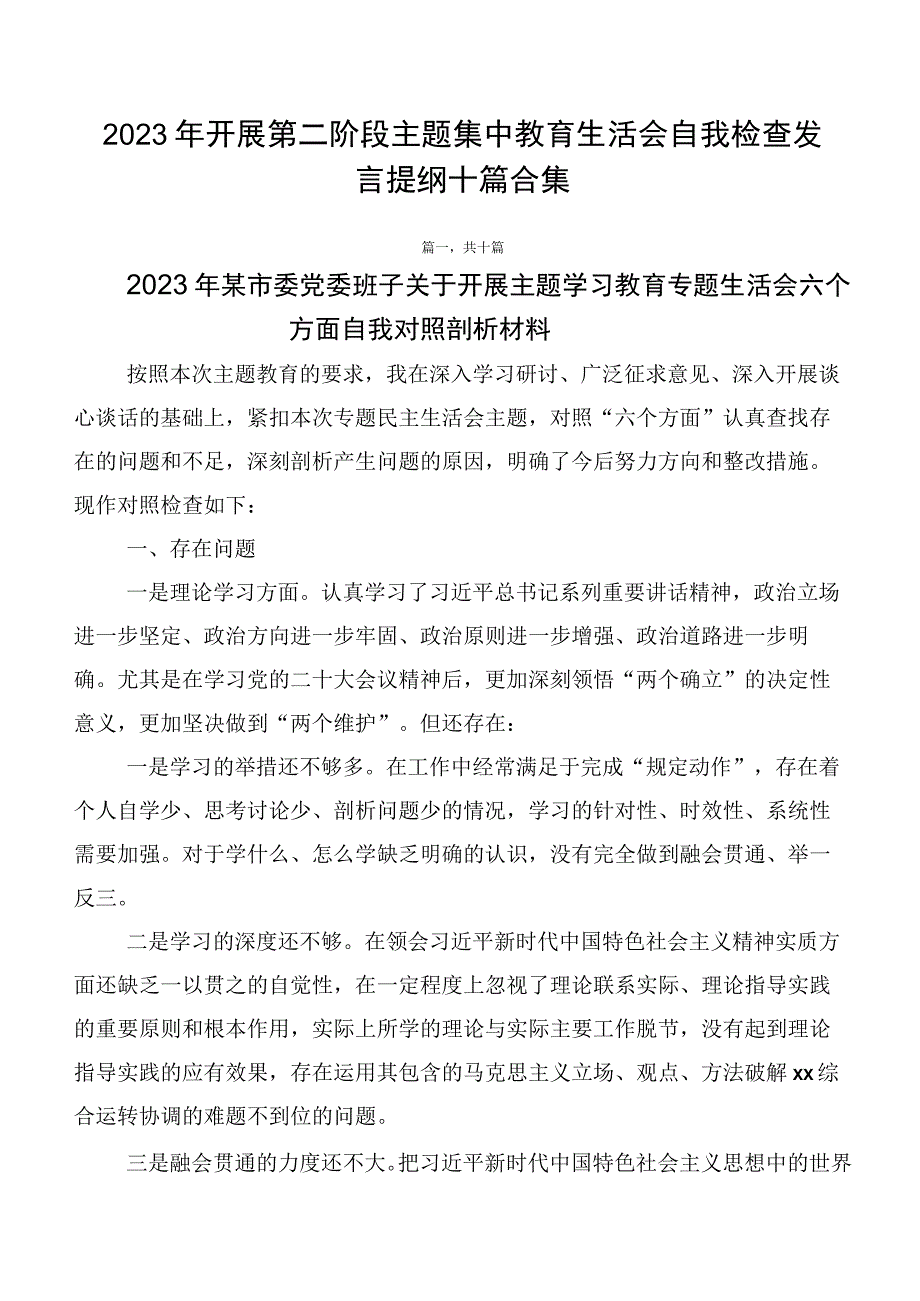 2023年开展第二阶段主题集中教育生活会自我检查发言提纲十篇合集

篇一，共十篇

2023年某市委党委班子关于开展主题学习教育专题生活会六个方面自我对照剖析材料

按照本次主题教育的要求，我在深入学习研讨、广泛征求意见、深入开展谈心谈话的基础上，紧扣本次专题民主生活会主题，对照“六个方面”认真查找存在的问题和不足，深刻剖析产生问题的原因，明确了今后努力方向和整改措施。现作对照检查如下：

一、存在问题

一是理论学习方面。认真学习了习近平总书记系列重要讲话精神，政治立场进一步坚定、政治方向进一步牢固、政治原则进一步增强、政治道路进一步明确。尤其是在学习党的二十大会议精神后，更加深刻领悟“两个确立”的决定性意义，更加坚决做到“两个维护”。但还存在：

一是学习的举措还不够多。在工作中经常满足于完成“规定动作”，存在着个人自学少、思考讨论少、剖析问题少的情况，学习的针对性、时效性、系统性需要加强。对于学什么、怎么学缺乏明确的认识，没有完全做到融会贯通、举一反三。

二是学习的深度还不够。在领会习近平新时代中国特色社会主义精神实质方面还缺乏一以贯之的自觉性，在一定程度上忽视了理论联系实际、理论指导实践的重要原则和根本作用，实际上所学的理论与实际主要工作脱节，没有起到理论指导实践的应有效果，存在运用其包含的马克思主义立场、观点、方法破解xx综合运转协调的难题不到位的问题。

三是融会贯通的力度还不大。把习近平新时代中国特色社会主义思想中的世界